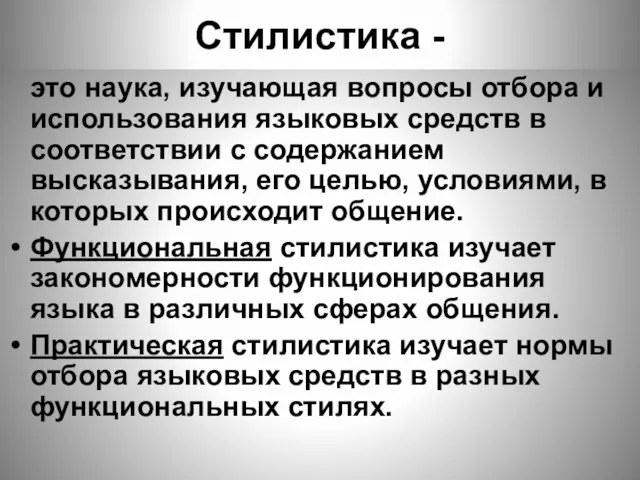 Стилистика -

это наука, изучающая вопросы отбора и использования языковых средств в соответствии с содержанием высказывания, его целью, условиями, в которых происходит общение.

• Функциональная стилистика изучает закономерности функционирования языка в различных сферах общения.

• Практическая стилистика изучает нормы отбора языковых средств в разных функциональных стилях.